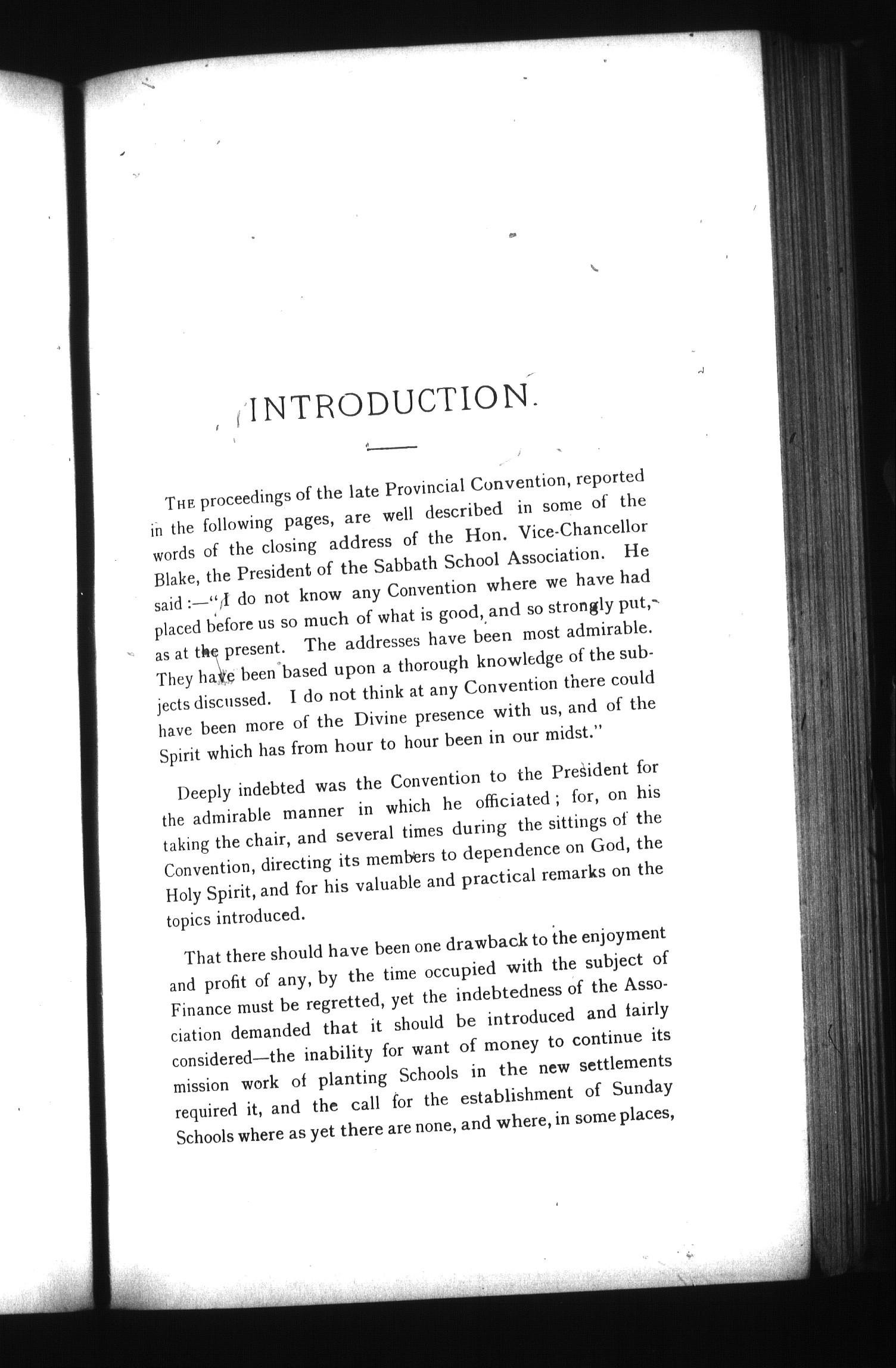 INTRODUCTION.

THE proceedings of the late Provincial Convention, reported in the following pages, are well described in some of the words of the closing address of the Hon. Vice-Chancellor Blake, the President of the Sabbath School Association. He said :—"I do not know any Convention where we have had placed before us so much of what is good, and so strongly put, as at the present. The addresses have been most admirable. They have been based upon a thorough knowledge of the subjects discussed. I do not think at any Convention there could have been more of the Divine presence with us, and of the Spirit which has from hour to hour been in our midst."

Deeply indebted was the Convention to the President for the admirable manner in which he officiated; for, on his taking the chair, and several times during the sittings of the Convention, directing its members to dependence on God, the Holy Spirit, and for his valuable and practical remarks on the topics introduced.

That there should have been one drawback to the enjoyment and profit of any, by the time occupied with the subject of Finance must be regretted, yet the indebtedness of the Association demanded that it should be introduced and fairly considered—the inability for want of money to continue its mission work of planting Schools in the new settlements required it, and the call for the establishment of Sunday Schools where as yet there are none, and where, in some places,